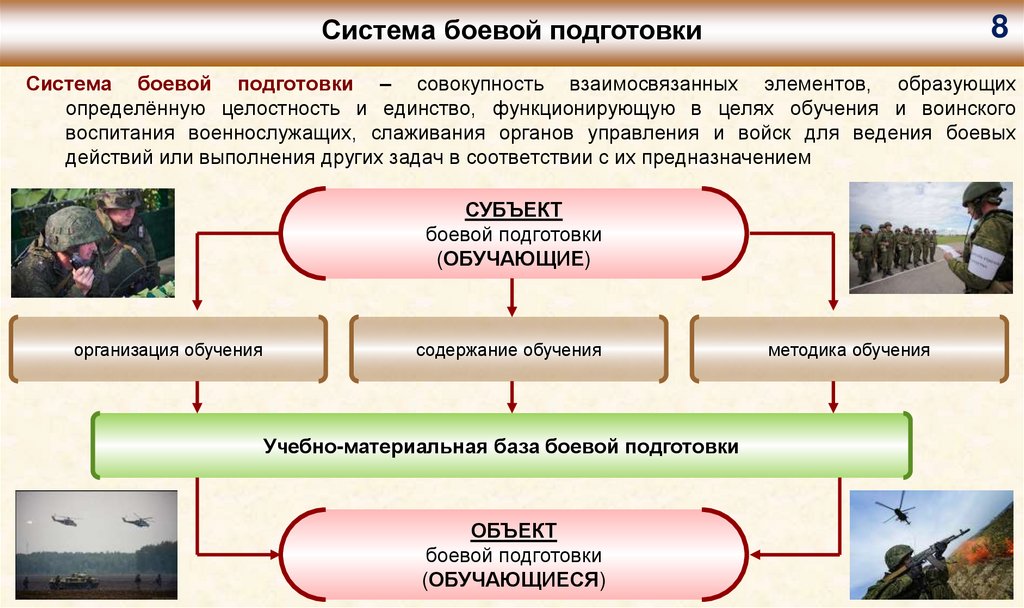 Система боевой подготовки

8

Система боевой подготовки – совокупность взаимосвязанных элементов, образующих определённую целостность и единство, функционирующую в целях обучения и воинского воспитания военнослужащих, слаживания органов управления и войск для ведения боевых действий или выполнения других задач в соответствии с их предназначением

СУБЪЕКТ
боевой подготовки
(ОБУЧАЮЩИЕ)

организация обучения

содержание обучения

методика обучения

Учебно-материальная база боевой подготовки

ОБЪЕКТ
боевой подготовки
(ОБУЧАЮЩИЕСЯ)